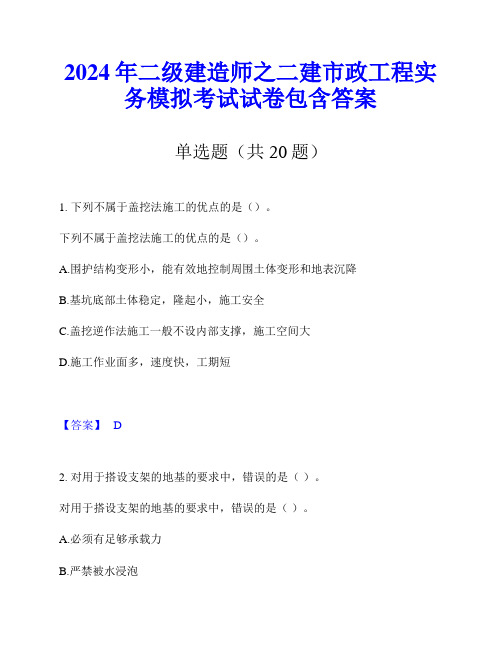 2024年二级建造师之二建市政工程实务模拟考试试卷包含答案

单选题（共20题）

1. 下列不属于盖挖法施工的优点的是（）。

下列不属于盖挖法施工的优点的是（）。

A.围护结构变形小，能有效地控制周围土体变形和地表沉降

B.基坑底部土体稳定，隆起小，施工安全

C.盖挖逆作法施工一般不设内部支撑，施工空间大

D.施工作业面多，速度快，工期短

【答案】 D

2. 对用于搭设支架的地基的要求中，错误的是（ ）。

对用于搭设支架的地基的要求中，错误的是（ ）。

A.必须有足够承载力

B.严禁被水浸泡